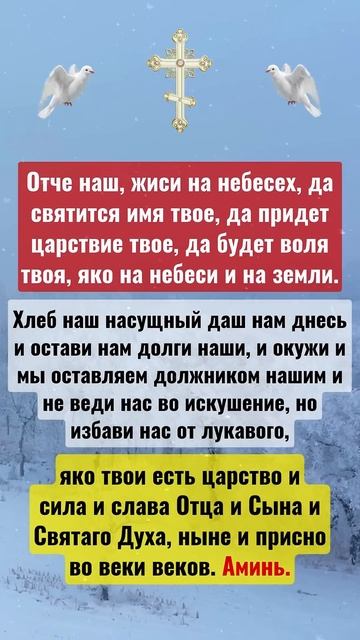 Отче наш, жиси на небесех, да святится имя твое, да придет царствие твое, да будет воля твоя, яко на небеси и на земли.

Хлеб наш насущный даш нам днесь и остави нам долги наши, и окужи и мы оставляем должником нашим и не веди нас во искушение, но избави нас от лукавого,

яко твои есть царство и сила и слава Отца и Сына и Святаго Духа, ныне и присно во веки веков. Аминь.